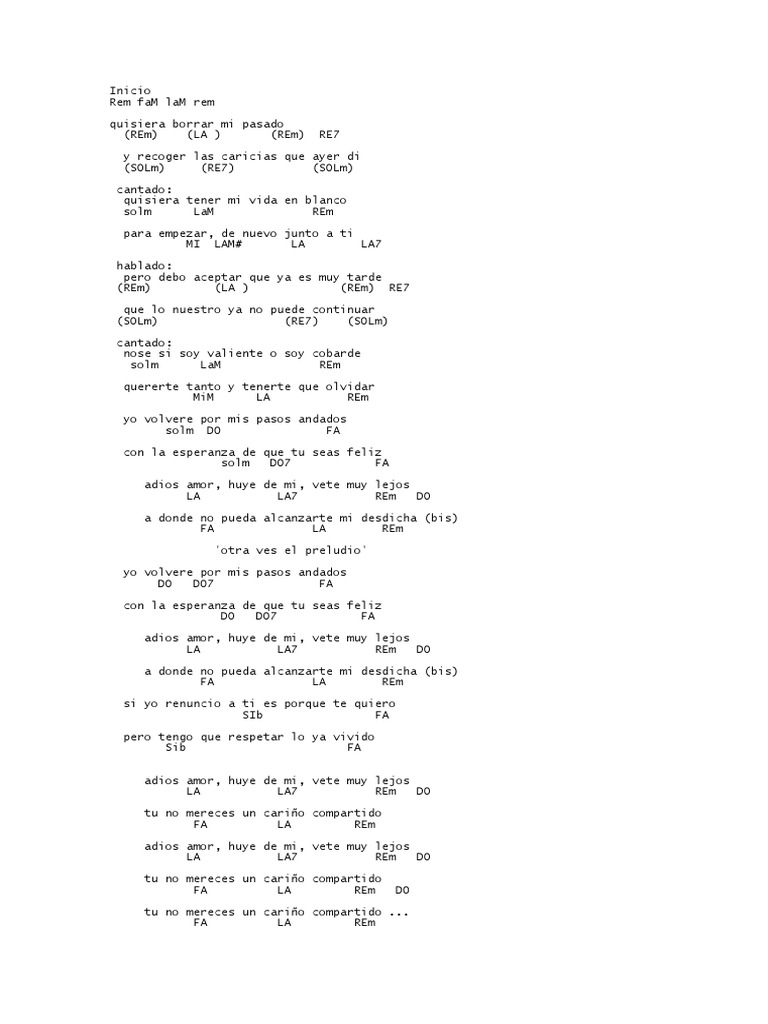 Inicio
Rem faM laM rem

quisiera borrar mi pasado
(REm) (LA ) (REm) RE7

y recoger las caricias que ayer di
(SOLm) (RE7) (SOLm)

cantado:
quisiera tener mi vida en blanco
solm LaM REm

para empezar, de nuevo junto a ti
MI LAM# LA LA7

hablado:
pero debo aceptar que ya es muy tarde
(REm) (LA ) (REm) RE7

que lo nuestro ya no puede continuar
(SOLm) (RE7) (SOLm)

cantado:
nose si soy valiente o soy cobarde
solm LaM REm

quererte tanto y tenerte que olvidar
MiM LA REm

yo volvere por mis pasos andados
solm DO FA

con la esperanza de que tu seas feliz
solm DO7 FA

adios amor, huye de mi, vete muy lejos
LA LA7 REm DO

a donde no pueda alcanzarte mi desdicha (bis)
FA LA REm

'otra ves el preludio'

yo volvere por mis pasos andados
DO DO7 FA

con la esperanza de que tu seas feliz
DO DO7 FA

adios amor, huye de mi, vete muy lejos
LA LA7 REm DO

a donde no pueda alcanzarte mi desdicha (bis)
FA LA REm

si yo renuncio a ti es porque te quiero
SIb FA

pero tengo que respetar lo ya vivido
Sib FA

adios amor, huye de mi, vete muy lejos
LA LA7 REm DO

tu no mereces un cariño compartido
FA LA REm

adios amor, huye de mi, vete muy lejos
LA LA7 REm DO

tu no mereces un cariño compartido
FA LA REm DO

tu no mereces un cariño compartido ...
FA LA REm